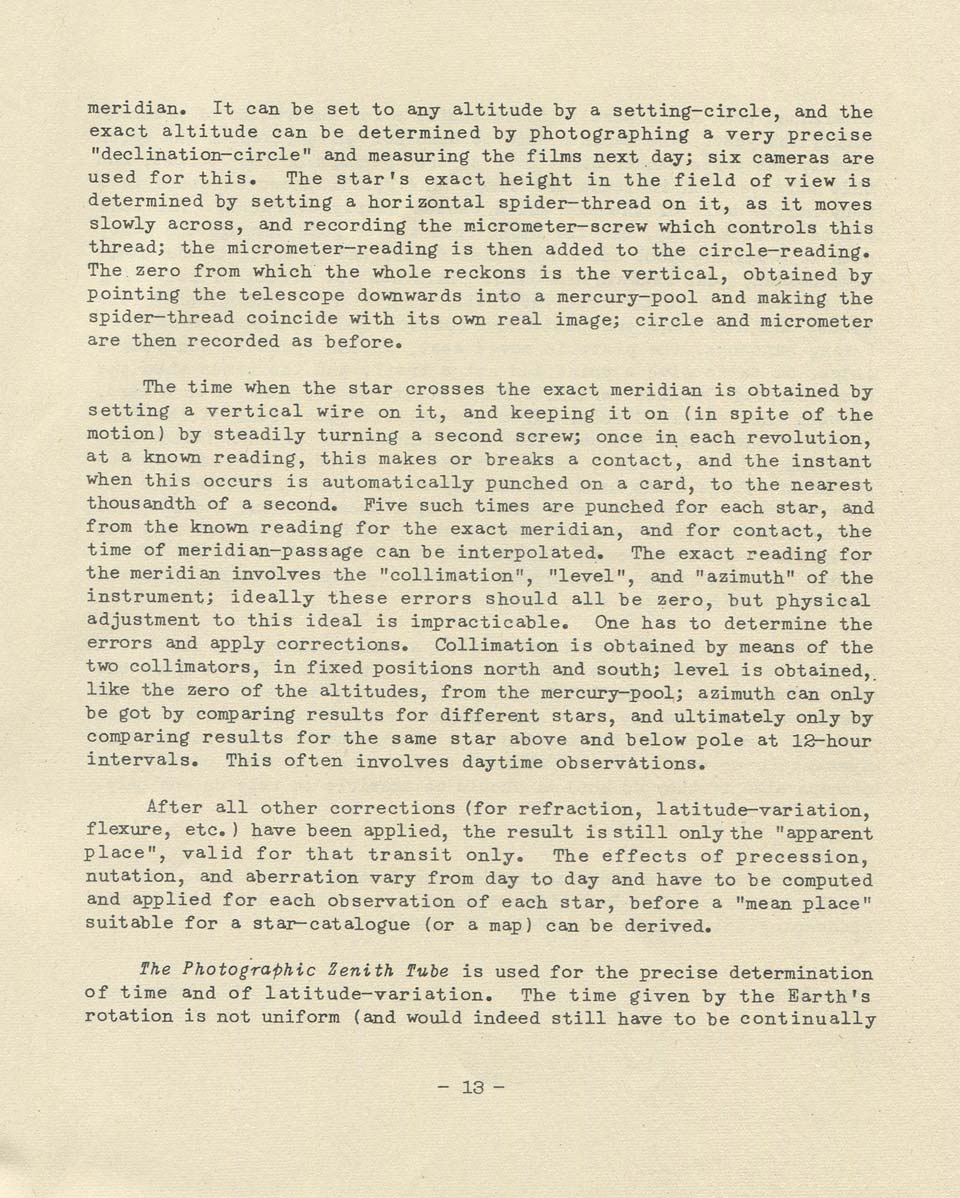 meridian. It can be set to any altitude by a setting-circle, and the exact altitude can be determined by photographing a very precise "declination-circle" and measuring the films next day; six cameras are used for this. The star's exact height in the field of view is determined by setting a horizontal spider-thread on it, as it moves slowly across, and recording the micrometer-screw which controls this thread; the micrometer-reading is then added to the circle-reading. The zero from which the whole reckons is the vertical, obtained by pointing the telescope downwards into a mercury-pool and making the spider-thread coincide with its own real image; circle and micrometer are then recorded as before.

The time when the star crosses the exact meridian is obtained by setting a vertical wire on it, and keeping it on (in spite of the motion) by steadily turning a second screw; once in each revolution, at a known reading, this makes or breaks a contact, and the instant when this occurs is automatically punched on a card, to the nearest thousandth of a second. Five such times are punched for each star, and from the known reading for the exact meridian, and for contact, the time of meridian-passage can be interpolated. The exact reading for the meridian involves the "collimation", "level", and "azimuth" of the instrument; ideally these errors should all be zero, but physical adjustment to this ideal is impracticable. One has to determine the errors and apply corrections. Collimation is obtained by means of the two collimators, in fixed positions north and south; level is obtained, like the zero of the altitudes, from the mercury-pool; azimuth can only be got by comparing results for different stars, and ultimately only by comparing results for the same star above and below pole at 12-hour intervals. This often involves daytime observations.

After all other corrections (for refraction, latitude-variation, flexure, etc.) have been applied, the result is still only the "apparent place", valid for that transit only. The effects of precession, nutation, and aberration vary from day to day and have to be computed and applied for each observation of each star, before a "mean place" suitable for a star-catalogue (or a map) can be derived.

The Photographic Zenith Tube is used for the precise determination of time and of latitude-variation. The time given by the Earth's rotation is not uniform (and would indeed still have to be continually

- 13 -